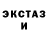 ЭКСТАЗ
И